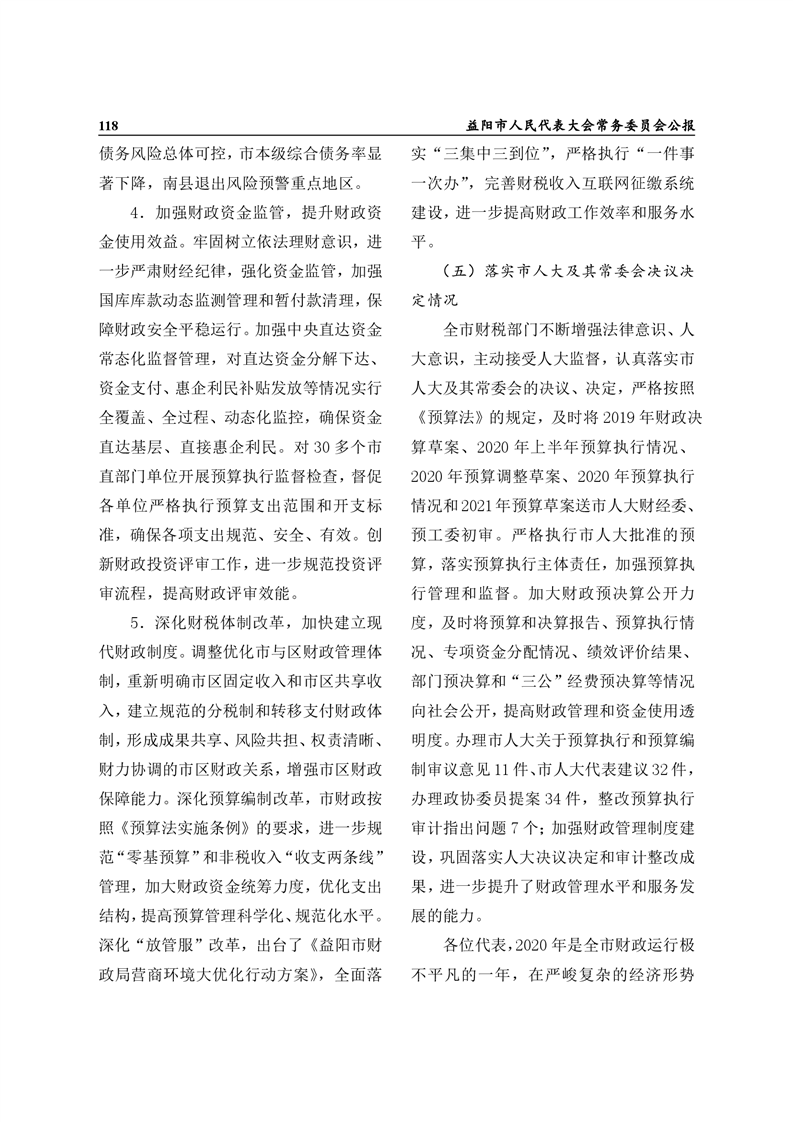 118　　益阳市人民代表大会常务委员会公报

债务风险总体可控，市本级综合债务率显著下降，南县退出风险预警重点地区。

4．加强财政资金监管，提升财政资金使用效益。牢固树立依法理财意识，进一步严肃财经纪律，强化资金监管，加强国库库款动态监测管理和暂付款清理，保障财政安全平稳运行。加强中央直达资金常态化监督管理，对直达资金分解下达、资金支付、惠企利民补贴发放等情况实行全覆盖、全过程、动态化监控，确保资金直达基层、直接惠企利民。对30多个市直部门单位开展预算执行监督检查，督促各单位严格执行预算支出范围和开支标准，确保各项支出规范、安全、有效。创新财政投资评审工作，进一步规范投资评审流程，提高财政评审效能。

5．深化财税体制改革，加快建立现代财政制度。调整优化市与区财政管理体制，重新明确市区固定收入和市区共享收入，建立规范的分税制和转移支付财政体制，形成成果共享、风险共担、权责清晰、财力协调的市区财政关系，增强市区财政保障能力。深化预算编制改革，市财政按照《预算法实施条例》的要求，进一步规范“零基预算”和非税收入“收支两条线”管理，加大财政资金统筹力度，优化支出结构，提高预算管理科学化、规范化水平。深化“放管服”改革，出台了《益阳市财政局营商环境大优化行动方案》，全面落实“三集中三到位”，严格执行“一件事一次办”，完善财税收入互联网征缴系统建设，进一步提高财政工作效率和服务水平。

（五）落实市人大及其常委会决议决定情况

全市财税部门不断增强法律意识、人大意识，主动接受人大监督，认真落实市人大及其常委会的决议、决定，严格按照《预算法》的规定，及时将2019年财政决算草案、2020年上半年预算执行情况、2020年预算调整草案、2020年预算执行情况和2021年预算草案送市人大财经委、预工委初审。严格执行市人大批准的预算，落实预算执行主体责任，加强预算执行管理和监督。加大财政预决算公开力度，及时将预算和决算报告、预算执行情况、专项资金分配情况、绩效评价结果、部门预决算和“三公”经费预决算等情况向社会公开，提高财政管理和资金使用透明度。办理市人大关于预算执行和预算编制审议意见11件、市人大代表建议32件，办理政协委员提案34件，整改预算执行审计指出问题7个；加强财政管理制度建设，巩固落实人大决议决定和审计整改成果，进一步提升了财政管理水平和服务发展的能力。

各位代表，2020年是全市财政运行极不平凡的一年，在严峻复杂的经济形势